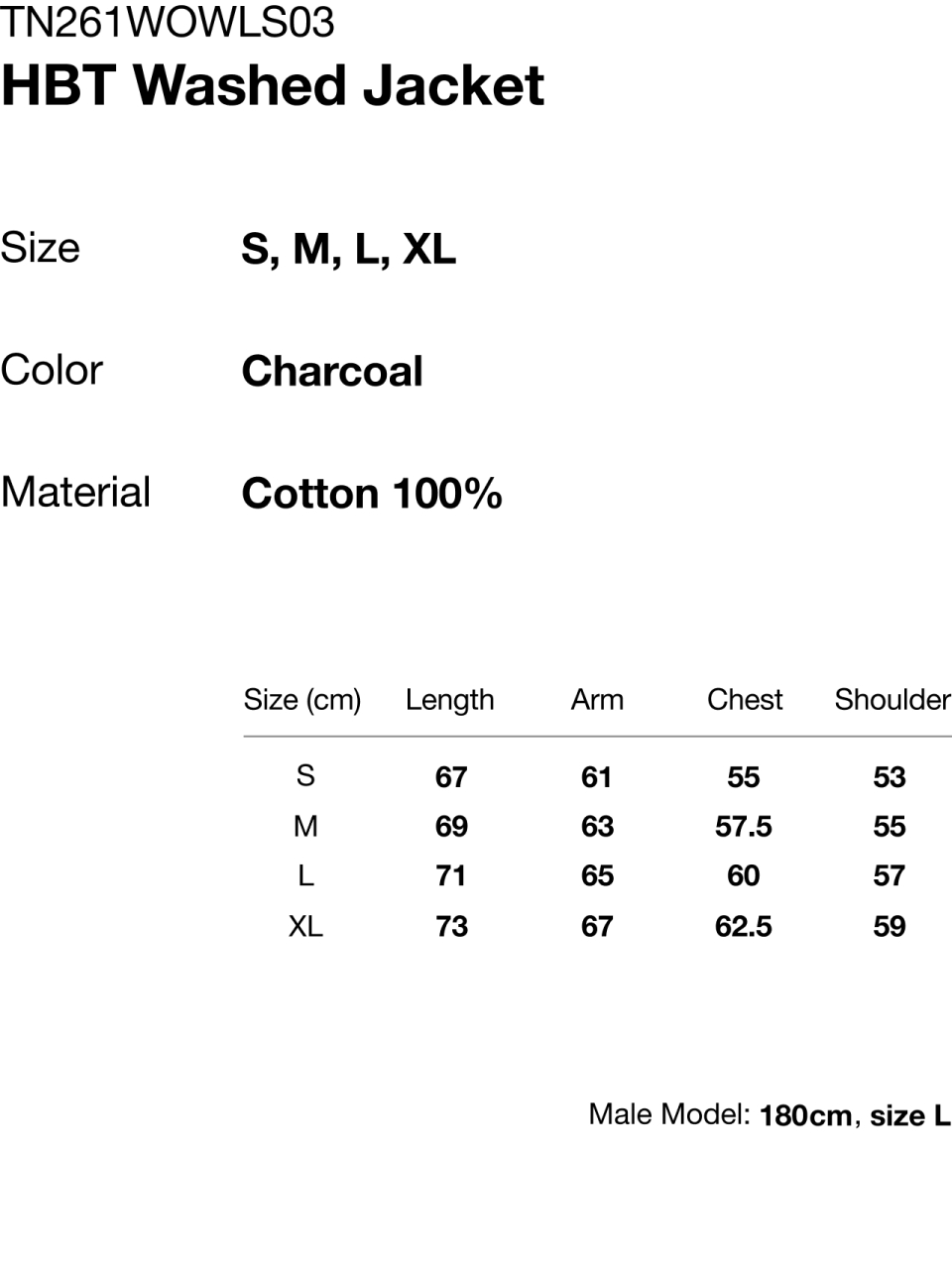 TN261WOWLS03
HBT Washed Jacket

Size S, M, L, XL

Color Charcoal

Material Cotton 100%

| Size (cm) | Length | Arm | Chest | Shoulder |
|---|---|---|---|---|
| S | 67 | 61 | 55 | 53 |
| M | 69 | 63 | 57.5 | 55 |
| L | 71 | 65 | 60 | 57 |
| XL | 73 | 67 | 62.5 | 59 |

Male Model: 180cm, size L